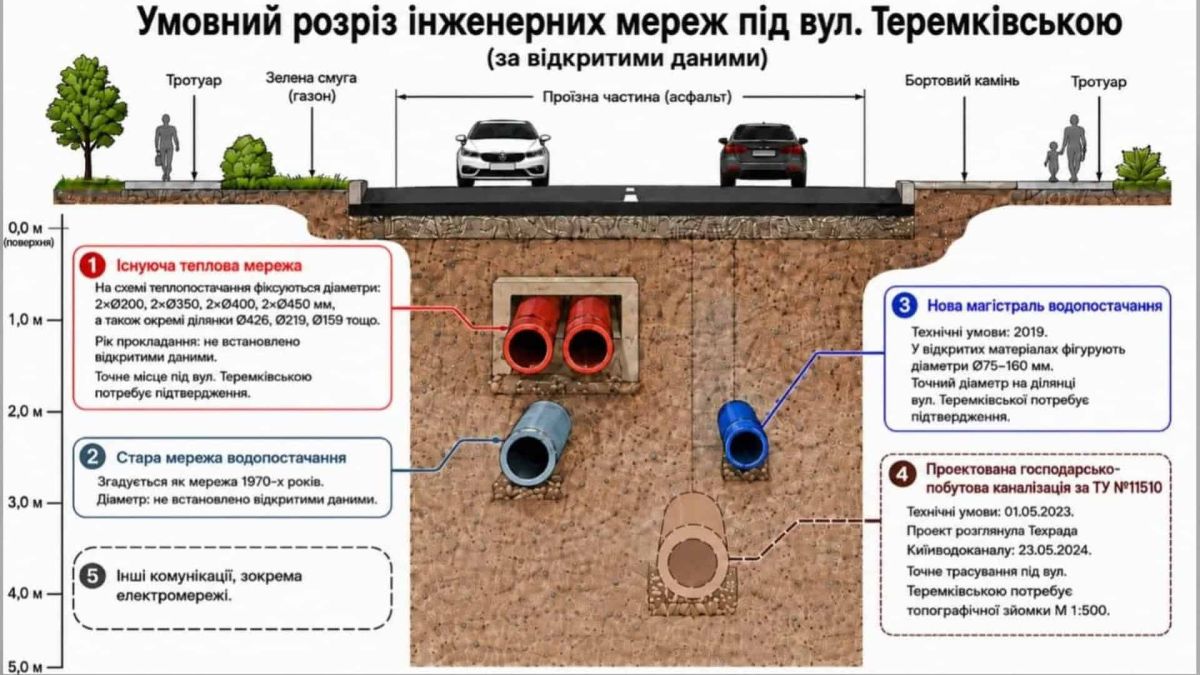 Умовний розріз інженерних мереж під вул. Теремківською
(за відкритими даними)

Тротуар

Зелена смуга (газон)

Проїзна частина (асфальт)

Бортовий камінь

Тротуар

0,0 м (поверхня)

1,0 м

2,0 м

3,0 м

4,0 м

5,0 м

1 Існуюча теплова мережа

На схемі теплопостачання фіксуються діаметри: 2×Ø200, 2×Ø350, 2×Ø400, 2×Ø450 мм, а також окремі ділянки Ø426, Ø219, Ø159 тощо.

Рік прокладання: не встановлено відкритими даними.

Точне місце під вул. Теремківською потребує підтвердження.

2 Стара мережа водопостачання

Згадується як мережа 1970-х років.
Діаметр: не встановлено відкритими даними.

5 Інші комунікації, зокрема електромережі.

3 Нова магістраль водопостачання

Технічні умови: 2019.
У відкритих матеріалах фігурують діаметри Ø75–160 мм.
Точний діаметр на ділянці вул. Теремківської потребує підтвердження.

4 Проектована господарсько-побутова каналізація за ТУ №11510

Технічні умови: 01.05.2023.
Проект розглянула Техрада Київводоканалу: 23.05.2024.
Точне трасування під вул. Теремківською потребує топографічної зйомки М 1:500.